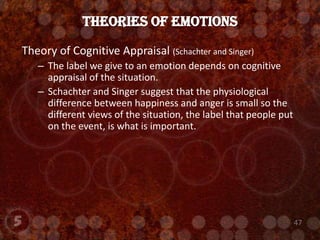 THEORIES OF EMOTIONS

Theory of Cognitive Appraisal (Schachter and Singer)

– The label we give to an emotion depends on cognitive appraisal of the situation.

– Schachter and Singer suggest that the physiological difference between happiness and anger is small so the different views of the situation, the label that people put on the event, is what is important.

5

47